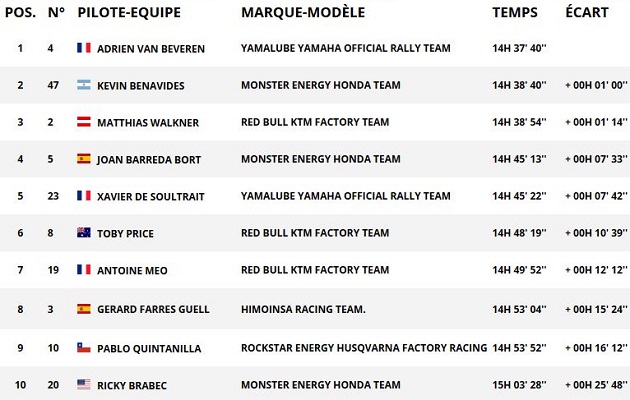 | POS. | N° | PILOTE-EQUIPE | MARQUE-MODÈLE | TEMPS | ÉCART |
|---|---|---|---|---|---|
| 1 | 4 | ADRIEN VAN BEVEREN | YAMALUBE YAMAHA OFFICIAL RALLY TEAM | 14H 37' 40'' | |
| 2 | 47 | KEVIN BENAVIDES | MONSTER ENERGY HONDA TEAM | 14H 38' 40'' | + 00H 01' 00'' |
| 3 | 2 | MATTHIAS WALKNER | RED BULL KTM FACTORY TEAM | 14H 38' 54'' | + 00H 01' 14'' |
| 4 | 5 | JOAN BARREDA BORT | MONSTER ENERGY HONDA TEAM | 14H 45' 13'' | + 00H 07' 33'' |
| 5 | 23 | XAVIER DE SOULTRAIT | YAMALUBE YAMAHA OFFICIAL RALLY TEAM | 14H 45' 22'' | + 00H 07' 42'' |
| 6 | 8 | TOBY PRICE | RED BULL KTM FACTORY TEAM | 14H 48' 19'' | + 00H 10' 39'' |
| 7 | 19 | ANTOINE MEO | RED BULL KTM FACTORY TEAM | 14H 49' 52'' | + 00H 12' 12'' |
| 8 | 3 | GERARD FARRES GUELL | HIMOINSA RACING TEAM. | 14H 53' 04'' | + 00H 15' 24'' |
| 9 | 10 | PABLO QUINTANILLA | ROCKSTAR ENERGY HUSQVARNA FACTORY RACING | 14H 53' 52'' | + 00H 16' 12'' |
| 10 | 20 | RICKY BRABEC | MONSTER ENERGY HONDA TEAM | 15H 03' 28'' | + 00H 25' 48'' |